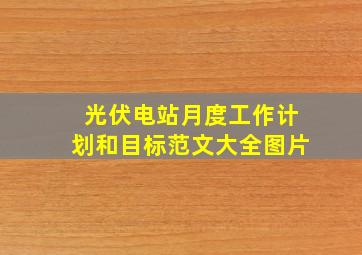 光伏电站月度工作计划和目标范文大全图片